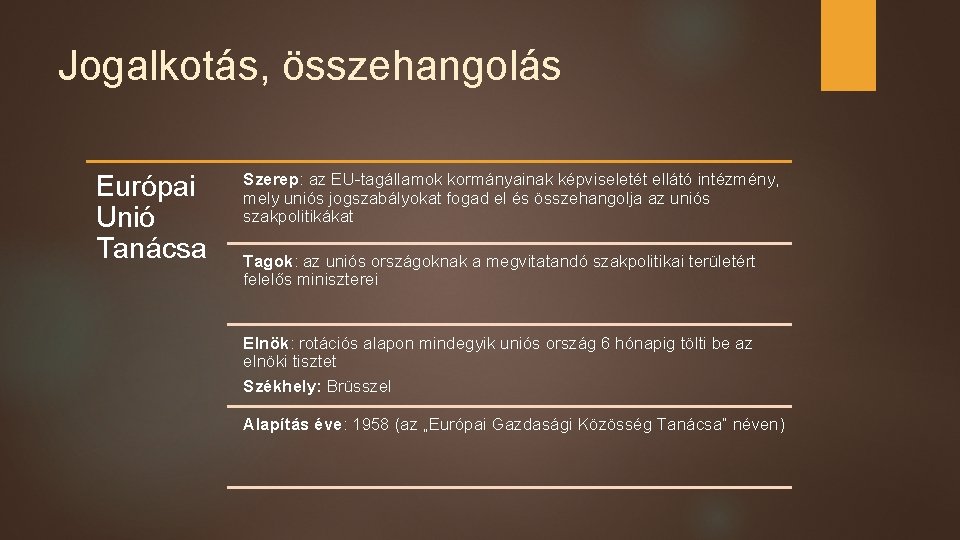 Jogalkotás, összehangolás

Európai Unió Tanácsa

Szerep: az EU-tagállamok kormányainak képviseletét ellátó intézmény, mely uniós jogszabályokat fogad el és összehangolja az uniós szakpolitikákat

Tagok: az uniós országoknak a megvitatandó szakpolitikai területért felelős miniszterei

Elnök: rotációs alapon mindegyik uniós ország 6 hónapig tölti be az elnöki tisztet

Székhely: Brüsszel

Alapítás éve: 1958 (az „Európai Gazdasági Közösség Tanácsa" néven)